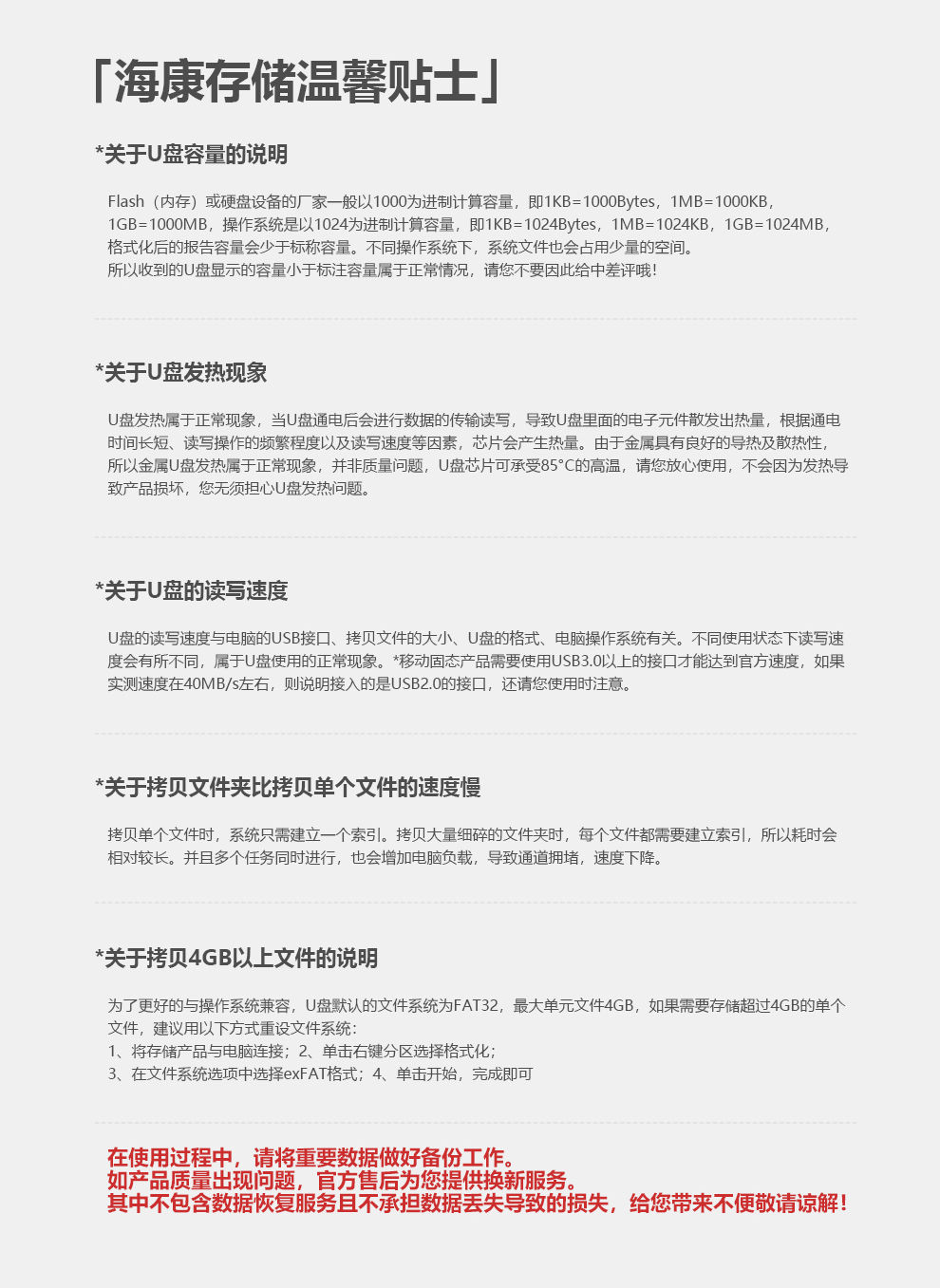 「海康存储温馨贴士」

*关于U盘容量的说明

Flash（内存）或硬盘设备的厂家一般以1000为进制计算容量，即1KB=1000Bytes，1MB=1000KB，1GB=1000MB，操作系统是以1024为进制计算容量，即1KB=1024Bytes，1MB=1024KB，1GB=1024MB，格式化后的报告容量会少于标称容量。不同操作系统下，系统文件也会占用少量的空间。
所以收到的U盘显示的容量小于标注容量属于正常情况，请您不要因此给中差评哦！

*关于U盘发热现象

U盘发热属于正常现象，当U盘通电后会进行数据的传输读写，导致U盘里面的电子元件散发出热量，根据通电时间长短、读写操作的频繁程度以及读写速度等因素，芯片会产生热量。由于金属具有良好的导热及散热性，所以金属U盘发热属于正常现象，并非质量问题，U盘芯片可承受85°C的高温，请您放心使用，不会因为发热导致产品损坏，您无须担心U盘发热问题。

*关于U盘的读写速度

U盘的读写速度与电脑的USB接口、拷贝文件的大小、U盘的格式、电脑操作系统有关。不同使用状态下读写速度会有所不同，属于U盘使用的正常现象。*移动固态产品需要使用USB3.0以上的接口才能达到官方速度，如果实测速度在40MB/s左右，则说明接入的是USB2.0的接口，还请您使用时注意。

*关于拷贝文件夹比拷贝单个文件的速度慢

拷贝单个文件时，系统只需建立一个索引。拷贝大量细碎的文件夹时，每个文件都需要建立索引，所以耗时会相对较长。并且多个任务同时进行，也会增加电脑负载，导致通道拥堵，速度下降。

*关于拷贝4GB以上文件的说明

为了更好的与操作系统兼容，U盘默认的文件系统为FAT32，最大单元文件4GB，如果需要存储超过4GB的单个文件，建议用以下方式重设文件系统：
1、将存储产品与电脑连接；2、单击右键分区选择格式化；
3、在文件系统选项中选择exFAT格式；4、单击开始，完成即可

在使用过程中，请将重要数据做好备份工作。
如产品质量出现问题，官方售后为您提供换新服务。
其中不包含数据恢复服务且不承担数据丢失导致的损失，给您带来不便敬请谅解！